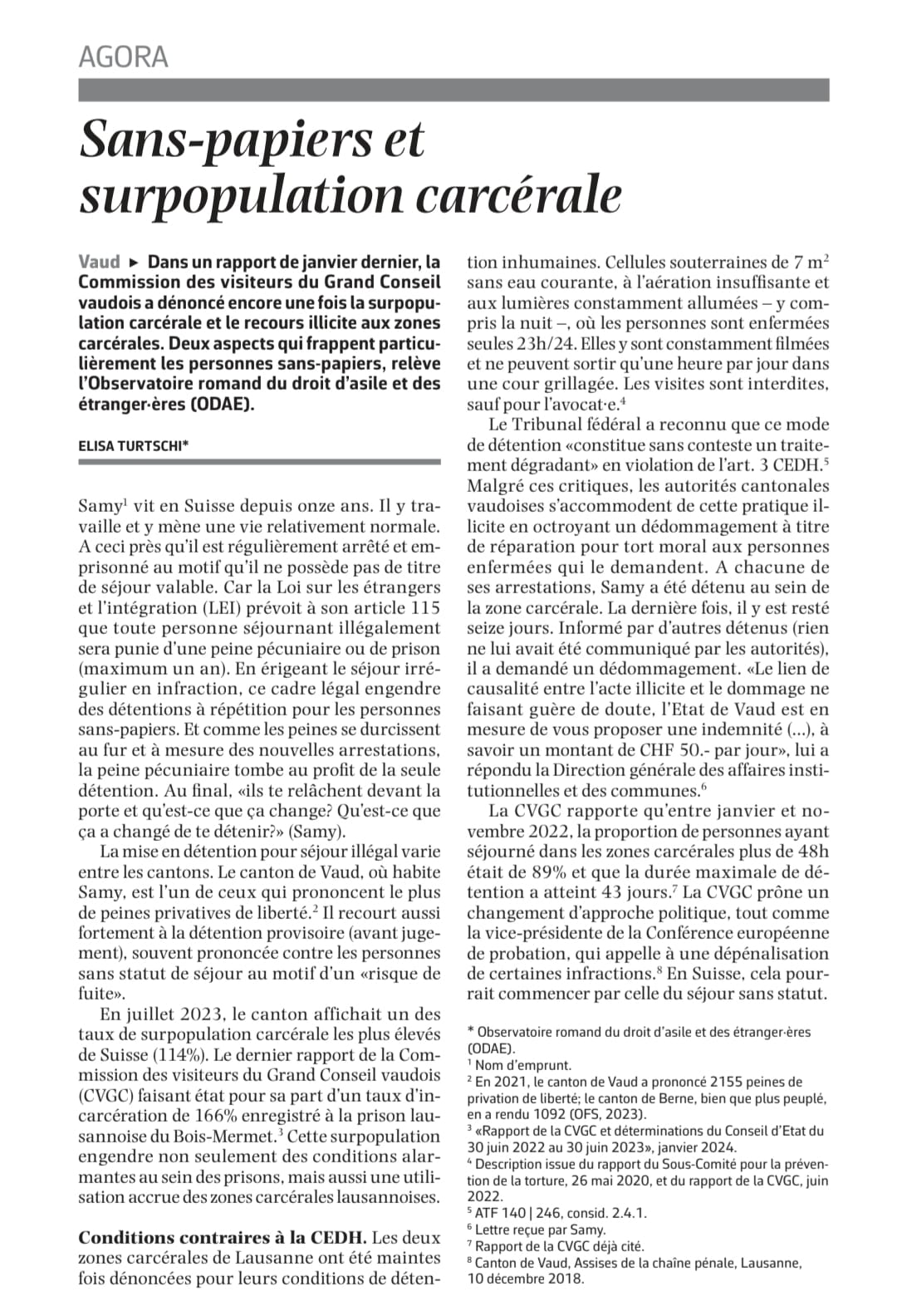 AGORA

Sans-papiers et surpopulation carcérale

Vaud ► Dans un rapport de janvier dernier, la Commission des visiteurs du Grand Conseil vaudois a dénoncé encore une fois la surpopulation carcérale et le recours illicite aux zones carcérales. Deux aspects qui frappent particulièrement les personnes sans-papiers, relève l'Observatoire romand du droit d'asile et des étranger·ères (ODAE).

ELISA TURTSCHI*

Samy$^1$ vit en Suisse depuis onze ans. Il y travaille et y mène une vie relativement normale. A ceci près qu'il est régulièrement arrêté et emprisonné au motif qu'il ne possède pas de titre de séjour valable. Car la Loi sur les étrangers et l'intégration (LEI) prévoit à son article 115 que toute personne séjournant illégalement sera punie d'une peine pécuniaire ou de prison (maximum un an). En érigeant le séjour irrégulier en infraction, ce cadre légal engendre des détentions à répétition pour les personnes sans-papiers. Et comme les peines se durcissent au fur et à mesure des nouvelles arrestations, la peine pécuniaire tombe au profit de la seule détention. Au final, «ils te relâchent devant la porte et qu'est-ce que ça change? Qu'est-ce que ça a changé de te détenir?» (Samy).

La mise en détention pour séjour illégal varie entre les cantons. Le canton de Vaud, où habite Samy, est l'un de ceux qui prononcent le plus de peines privatives de liberté.$^2$ Il recourt aussi fortement à la détention provisoire (avant jugement), souvent prononcée contre les personnes sans statut de séjour au motif d'un «risque de fuite».

En juillet 2023, le canton affichait un des taux de surpopulation carcérale les plus élevés de Suisse (114%). Le dernier rapport de la Commission des visiteurs du Grand Conseil vaudois (CVGC) faisant état pour sa part d'un taux d'incarcération de 166% enregistré à la prison lausannoise du Bois-Mermet.$^3$ Cette surpopulation engendre non seulement des conditions alarmantes au sein des prisons, mais aussi une utilisation accrue des zones carcérales lausannoises.

Conditions contraires à la CEDH. Les deux zones carcérales de Lausanne ont été maintes fois dénoncées pour leurs conditions de détention inhumaines. Cellules souterraines de 7 m$^2$ sans eau courante, à l'aération insuffisante et aux lumières constamment allumées – y compris la nuit –, où les personnes sont enfermées seules 23h/24. Elles y sont constamment filmées et ne peuvent sortir qu'une heure par jour dans une cour grillagée. Les visites sont interdites, sauf pour l'avocat·e.$^4$

Le Tribunal fédéral a reconnu que ce mode de détention «constitue sans conteste un traitement dégradant» en violation de l'art. 3 CEDH.$^5$ Malgré ces critiques, les autorités cantonales vaudoises s'accommodent de cette pratique illicite en octroyant un dédommagement à titre de réparation pour tort moral aux personnes enfermées qui le demandent. A chacune de ses arrestations, Samy a été détenu au sein de la zone carcérale. La dernière fois, il y est resté seize jours. Informé par d'autres détenus (rien ne lui avait été communiqué par les autorités), il a demandé un dédommagement. «Le lien de causalité entre l'acte illicite et le dommage ne faisant guère de doute, l'Etat de Vaud est en mesure de vous proposer une indemnité (...), à savoir un montant de CHF 50.- par jour», lui a répondu la Direction générale des affaires institutionnelles et des communes.$^6$

La CVGC rapporte qu'entre janvier et novembre 2022, la proportion de personnes ayant séjourné dans les zones carcérales plus de 48h était de 89% et que la durée maximale de détention a atteint 43 jours.$^7$ La CVGC prône un changement d'approche politique, tout comme la vice-présidente de la Conférence européenne de probation, qui appelle à une dépénalisation de certaines infractions.$^8$ En Suisse, cela pourrait commencer par celle du séjour sans statut.

* Observatoire romand du droit d'asile et des étranger·ères (ODAE).
$^1$ Nom d'emprunt.
$^2$ En 2021, le canton de Vaud a prononcé 2155 peines de privation de liberté; le canton de Berne, bien que plus peuplé, en a rendu 1092 (OFS, 2023).
$^3$ «Rapport de la CVGC et déterminations du Conseil d'Etat du 30 juin 2022 au 30 juin 2023», janvier 2024.
$^4$ Description issue du rapport du Sous-Comité pour la prévention de la torture, 26 mai 2020, et du rapport de la CVGC, juin 2022.
$^5$ ATF 140 | 246, consid. 2.4.1.
$^6$ Lettre reçue par Samy.
$^7$ Rapport de la CVGC déjà cité.
$^8$ Canton de Vaud, Assises de la chaîne pénale, Lausanne, 10 décembre 2018.